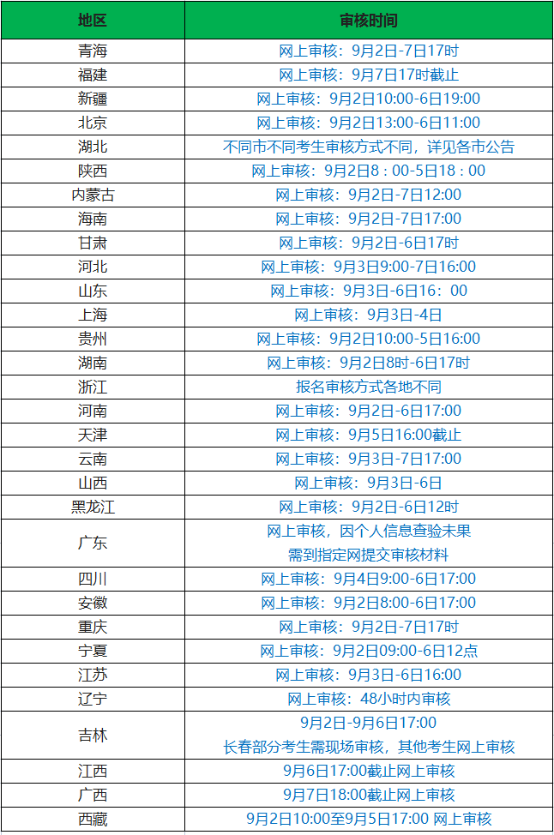 | 地区 | 审核时间 |
|---|---|
| 青海 | 网上审核：9月2日-7日17时 |
| 福建 | 网上审核：9月7日17时截止 |
| 新疆 | 网上审核：9月2日10:00-6日19:00 |
| 北京 | 网上审核：9月2日13:00-6日11:00 |
| 湖北 | 不同市不同考生审核方式不同，详见各市公告 |
| 陕西 | 网上审核：9月2日8：00-5日18：00 |
| 内蒙古 | 网上审核：9月2日-7日12:00 |
| 海南 | 网上审核：9月2日-7日17:00 |
| 甘肃 | 网上审核：9月2日-6日17时 |
| 河北 | 网上审核：9月3日9:00-7日16:00 |
| 山东 | 网上审核：9月3日-6日16：00 |
| 上海 | 网上审核：9月3日-4日 |
| 贵州 | 网上审核：9月2日10:00-5日16:00 |
| 湖南 | 网上审核：9月2日8时-6日17时 |
| 浙江 | 报名审核方式各地不同 |
| 河南 | 网上审核：9月2日-6日17:00 |
| 天津 | 网上审核：9月5日16:00截止 |
| 云南 | 网上审核：9月3日-7日17:00 |
| 山西 | 网上审核：9月3日-6日 |
| 黑龙江 | 网上审核：9月2日-6日12时 |
| 广东 | 网上审核，因个人信息查验未果 需到指定网提交审核材料 |
| 四川 | 网上审核：9月4日9:00-6日17:00 |
| 安徽 | 网上审核：9月2日8:00-6日17:00 |
| 重庆 | 网上审核：9月2日-7日17时 |
| 宁夏 | 网上审核：9月2日09:00-6日12点 |
| 江苏 | 网上审核：9月3日-6日16:00 |
| 辽宁 | 网上审核：48小时内审核 |
| 吉林 | 9月2日-9月6日17:00 长春部分考生需现场审核，其他考生网上审核 |
| 江西 | 9月6日17:00截止网上审核 |
| 广西 | 9月7日18:00截止网上审核 |
| 西藏 | 9月2日10:00至9月5日17:00 网上审核 |